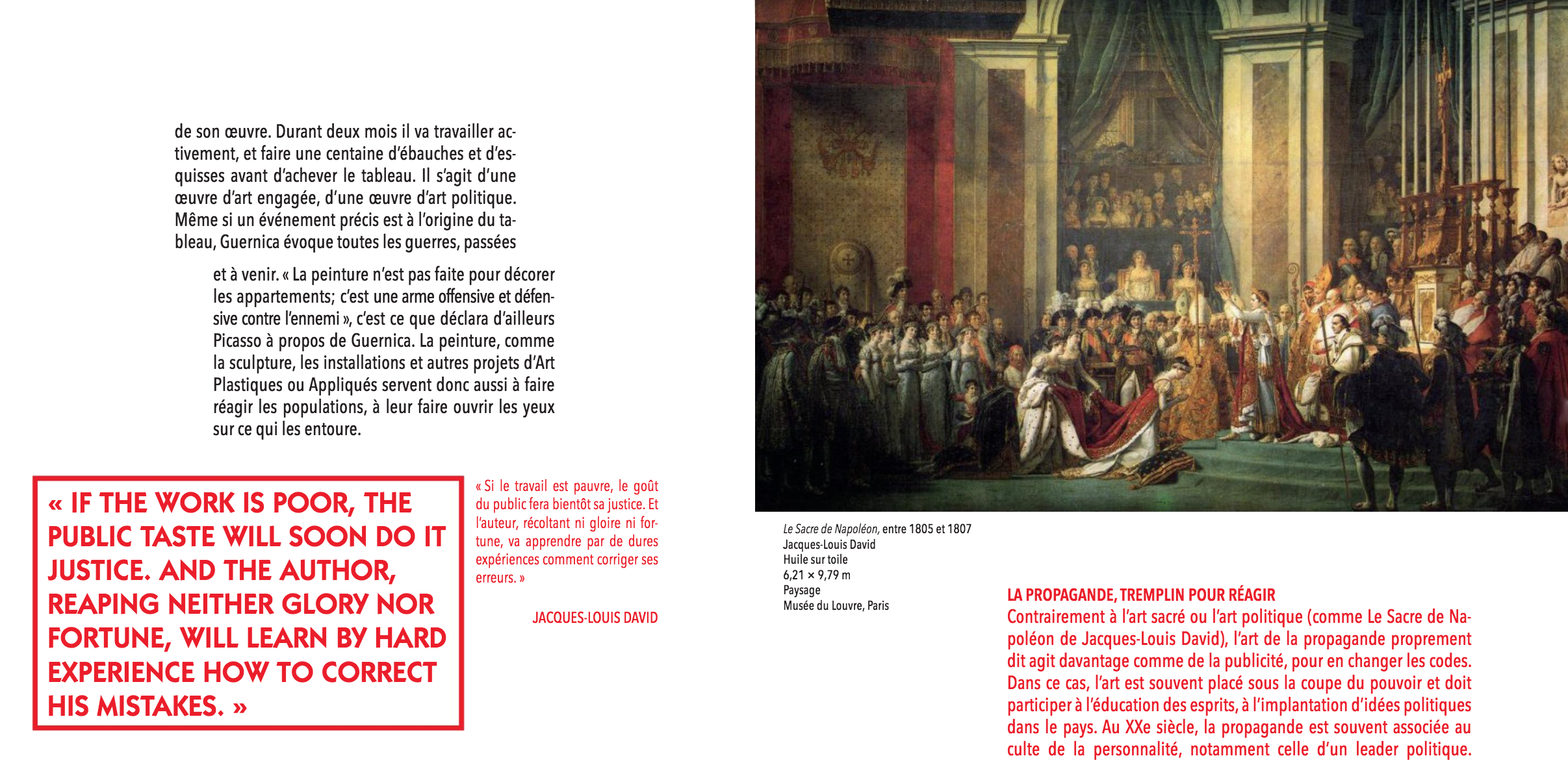 de son œuvre. Durant deux mois il va travailler activement, et faire une centaine d'ébauches et d'esquisses avant d'achever le tableau. Il s'agit d'une œuvre d'art engagée, d'une œuvre d'art politique. Même si un événement précis est à l'origine du tableau, Guernica évoque toutes les guerres, passées

et à venir. « La peinture n'est pas faite pour décorer les appartements; c'est une arme offensive et défensive contre l'ennemi », c'est ce que déclara d'ailleurs Picasso à propos de Guernica. La peinture, comme la sculpture, les installations et autres projets d'Art Plastiques ou Appliqués servent donc aussi à faire réagir les populations, à leur faire ouvrir les yeux sur ce qui les entoure.

« IF THE WORK IS POOR, THE PUBLIC TASTE WILL SOON DO IT JUSTICE. AND THE AUTHOR, REAPING NEITHER GLORY NOR FORTUNE, WILL LEARN BY HARD EXPERIENCE HOW TO CORRECT HIS MISTAKES. »

« Si le travail est pauvre, le goût du public fera bientôt sa justice. Et l'auteur, récoltant ni gloire ni fortune, va apprendre par de dures expériences comment corriger ses erreurs. »

JACQUES-LOUIS DAVID

Le Sacre de Napoléon, entre 1805 et 1807
Jacques-Louis David
Huile sur toile
6,21 × 9,79 m
Paysage
Musée du Louvre, Paris

LA PROPAGANDE, TREMPLIN POUR RÉAGIR
Contrairement à l'art sacré ou l'art politique (comme Le Sacre de Napoléon de Jacques-Louis David), l'art de la propagande proprement dit agit davantage comme de la publicité, pour en changer les codes. Dans ce cas, l'art est souvent placé sous la coupe du pouvoir et doit participer à l'éducation des esprits, à l'implantation d'idées politiques dans le pays. Au XXe siècle, la propagande est souvent associée au culte de la personnalité, notamment celle d'un leader politique.